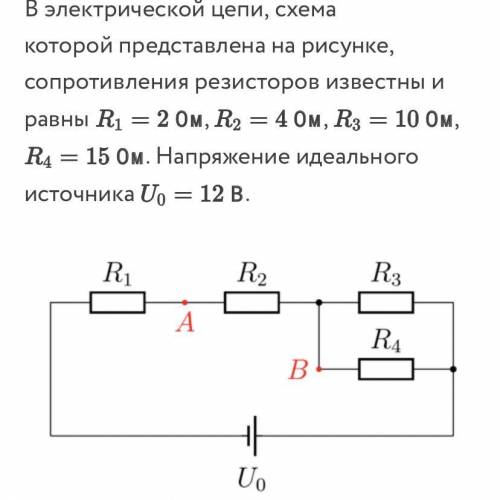 В электрической цепи, схема которой представлена на рисунке, сопротивления резисторов известны и равны $R_1 = 2$ Ом, $R_2 = 4$ Ом, $R_3 = 10$ Ом, $R_4 = 15$ Ом. Напряжение идеального источника $U_0 = 12$ В.

$R_1$
$R_2$
$R_3$
$A$
$R_4$
$B$
$U_0$